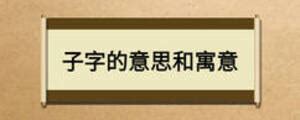 子字的意思和寓意